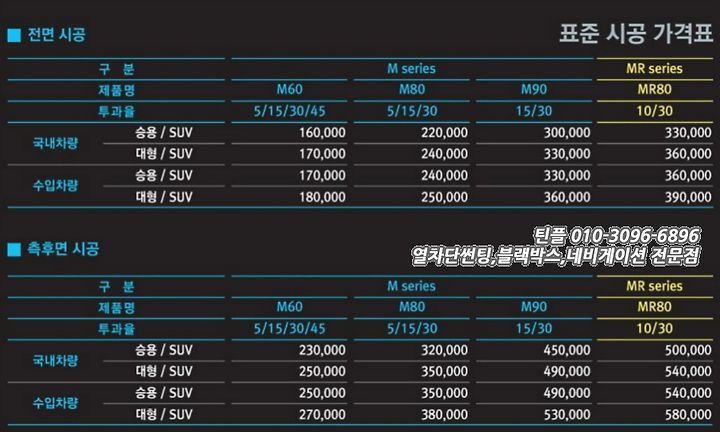 ■ 전면 시공

표준 시공 가격표

| 구 분 | | M series | | | MR series |
|---|---|---|---|---|---|
| 제품명 | | M60 | M80 | M90 | MR80 |
| 투과율 | | 5/15/30/45 | 5/15/30 | 15/30 | 10/30 |
| 국내차량 | 승용 / SUV | 160,000 | 220,000 | 300,000 | 330,000 |
| | 대형 / SUV | 170,000 | 240,000 | 330,000 | 360,000 |
| 수입차량 | 승용 / SUV | 170,000 | 240,000 | 330,000 | 360,000 |
| | 대형 / SUV | 180,000 | 250,000 | 360,000 | 390,000 |

틴플 010-3096-6896
열차단썬팅,블랙박스,네비게이션 전문점

■ 측후면 시공

| 구 분 | | M series | | | MR series |
|---|---|---|---|---|---|
| 제품명 | | M60 | M80 | M90 | MR80 |
| 투과율 | | 5/15/30/45 | 5/15/30 | 15/30 | 10/30 |
| 국내차량 | 승용 / SUV | 230,000 | 320,000 | 450,000 | 500,000 |
| | 대형 / SUV | 250,000 | 350,000 | 490,000 | 540,000 |
| 수입차량 | 승용 / SUV | 250,000 | 350,000 | 490,000 | 540,000 |
| | 대형 / SUV | 270,000 | 380,000 | 530,000 | 580,000 |